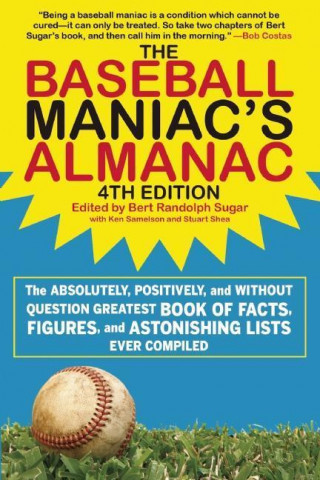 "Being a baseball maniac is a condition which cannot be cured—it can only be treated. So take two chapters of Bert Sugar's book, and then call him in the morning." —Bob Costas

THE BASEBALL MANIAC'S ALMANAC

4TH EDITION

Edited by Bert Randolph Sugar

with Ken Samelson and Stuart Shea

The ABSOLUTELY, POSITIVELY, and WITHOUT QUESTION GREATEST BOOK OF FACTS, FIGURES, and ASTONISHING LISTS EVER COMPILED